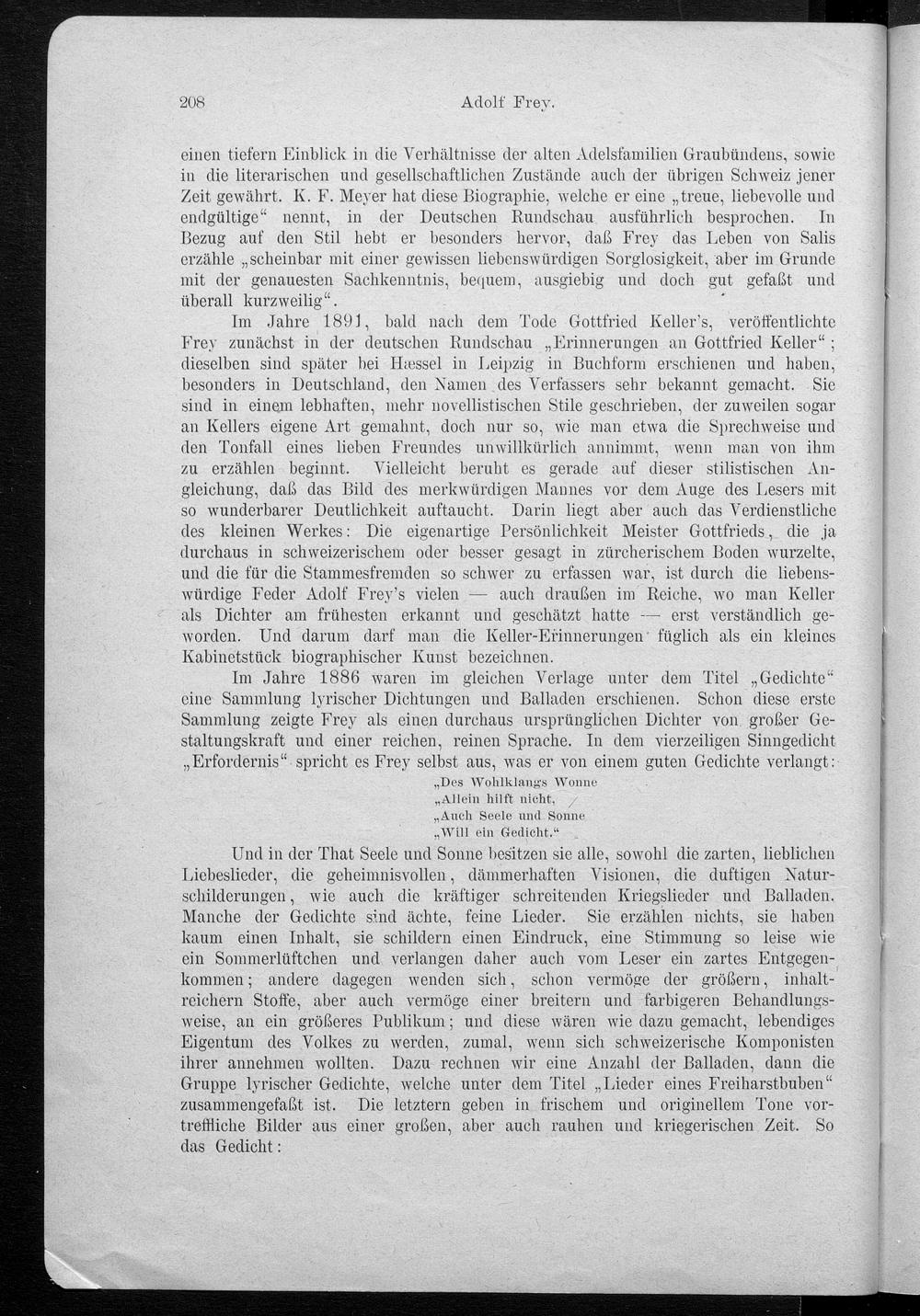 208 Adolf Frey.

einen tiefern Einblick in die Verhältnisse der alten Adelsfamilien Graubündens, sowie in die literarischen und gesellschaftlichen Zustände auch der übrigen Schweiz jener Zeit gewährt. K. F. Meyer hat diese Biographie, welche er eine „treue, liebevolle und endgültige“ nennt, in der Deutschen Rundschau ausführlich besprochen. In Bezug auf den Stil hebt er besonders hervor, daß Frey das Leben von Salis erzähle „scheinbar mit einer gewissen liebenswürdigen Sorglosigkeit, aber im Grunde mit der genauesten Sachkenntnis, bequem, ausgiebig und doch gut gefaßt und überall kurzweilig“.

Im Jahre 1891, bald nach dem Tode Gottfried Keller's, veröffentlichte Frey zunächst in der deutschen Rundschau „Erinnerungen an Gottfried Keller“; dieselben sind später bei Hæssel in Leipzig in Buchform erschienen und haben, besonders in Deutschland, den Namen des Verfassers sehr bekannt gemacht. Sie sind in einem lebhaften, mehr novellistischen Stile geschrieben, der zuweilen sogar an Kellers eigene Art gemahnt, doch nur so, wie man etwa die Sprechweise und den Tonfall eines lieben Freundes unwillkürlich annimmt, wenn man von ihm zu erzählen beginnt. Vielleicht beruht es gerade auf dieser stilistischen Angleichung, daß das Bild des merkwürdigen Mannes vor dem Auge des Lesers mit so wunderbarer Deutlichkeit auftaucht. Darin liegt aber auch das Verdienstliche des kleinen Werkes: Die eigenartige Persönlichkeit Meister Gottfrieds, die ja durchaus in schweizerischem oder besser gesagt in zürcherischem Boden wurzelte, und die für die Stammesfremden so schwer zu erfassen war, ist durch die liebenswürdige Feder Adolf Frey's vielen — auch draußen im Reiche, wo man Keller als Dichter am frühesten erkannt und geschätzt hatte — erst verständlich geworden. Und darum darf man die Keller-Erinnerungen füglich als ein kleines Kabinetstück biographischer Kunst bezeichnen.

Im Jahre 1886 waren im gleichen Verlage unter dem Titel „Gedichte“ eine Sammlung lyrischer Dichtungen und Balladen erschienen. Schon diese erste Sammlung zeigte Frey als einen durchaus ursprünglichen Dichter von großer Gestaltungskraft und einer reichen, reinen Sprache. In dem vierzeiligen Sinngedicht „Erfordernis“ spricht es Frey selbst aus, was er von einem guten Gedichte verlangt:

„Des Wohlklangs Wonne
„Allein hilft nicht,
„Auch Seele und Sonne
„Will ein Gedicht.“

Und in der That Seele und Sonne besitzen sie alle, sowohl die zarten, lieblichen Liebeslieder, die geheimnisvollen, dämmerhaften Visionen, die duftigen Naturschilderungen, wie auch die kräftiger schreitenden Kriegslieder und Balladen. Manche der Gedichte sind ächte, feine Lieder. Sie erzählen nichts, sie haben kaum einen Inhalt, sie schildern einen Eindruck, eine Stimmung so leise wie ein Sommerlüftchen und verlangen daher auch vom Leser ein zartes Entgegenkommen; andere dagegen wenden sich, schon vermöge der größern, inhaltreichern Stoffe, aber auch vermöge einer breitern und farbigeren Behandlungsweise, an ein größeres Publikum; und diese wären wie dazu gemacht, lebendiges Eigentum des Volkes zu werden, zumal, wenn sich schweizerische Komponisten ihrer annehmen wollten. Dazu rechnen wir eine Anzahl der Balladen, dann die Gruppe lyrischer Gedichte, welche unter dem Titel „Lieder eines Freiharstbuben“ zusammengefaßt ist. Die letztern geben in frischem und originellem Tone vortreffliche Bilder aus einer großen, aber auch rauhen und kriegerischen Zeit. So das Gedicht: